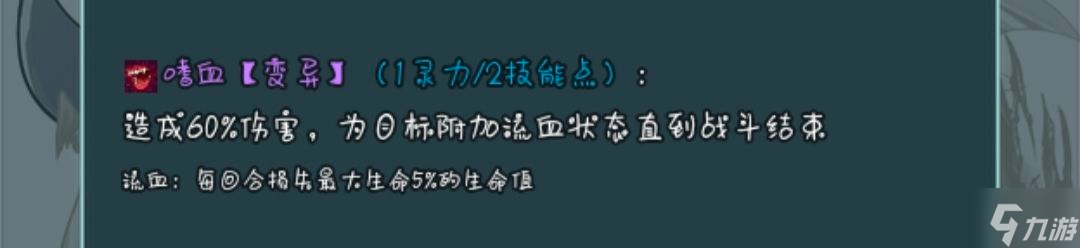 嗜血【变异】（1灵力/2技能点）：
造成60%伤害，为目标附加流血状态直到战斗结束
流血：每回合损失最大生命5%的生命值

九游